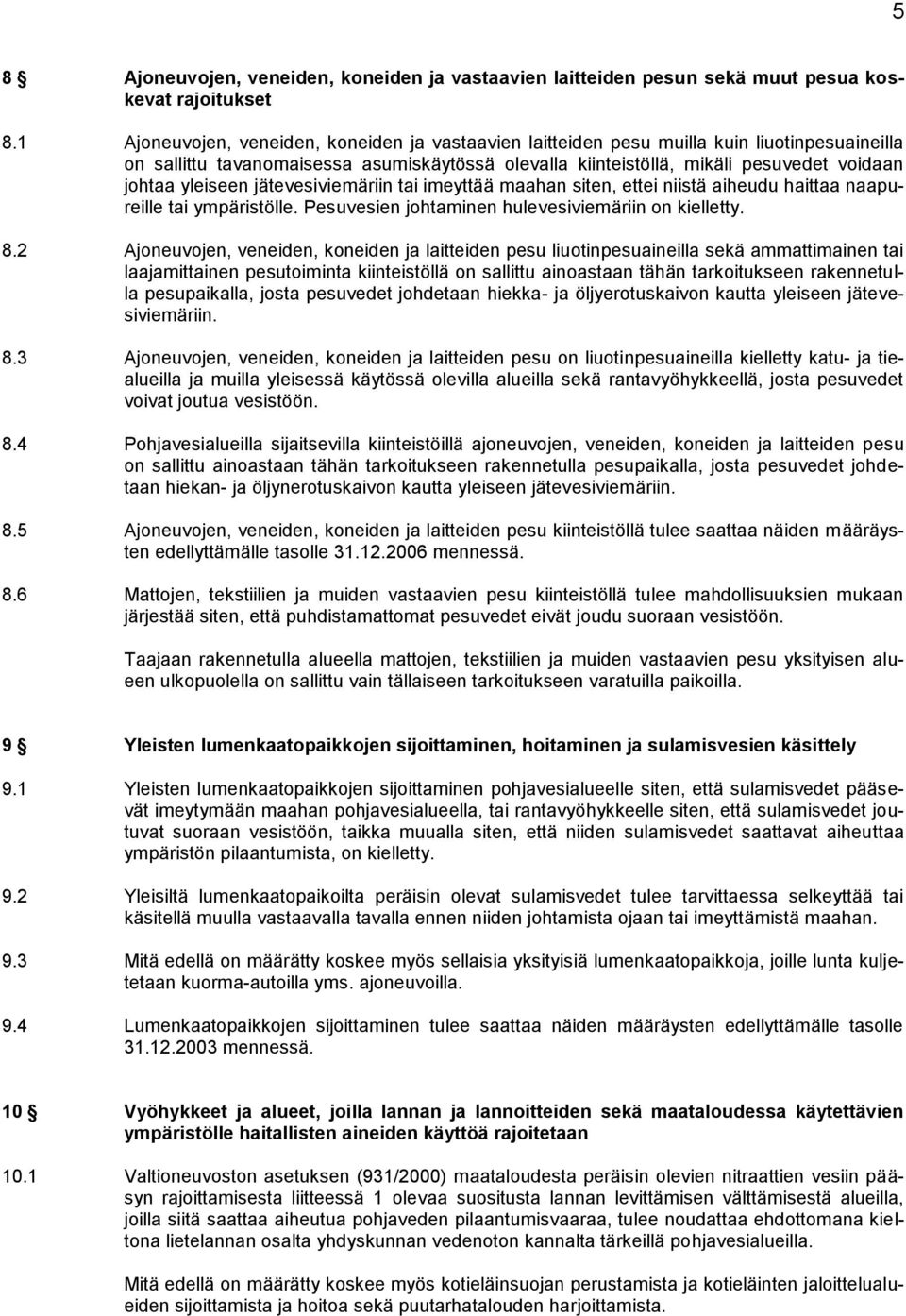 5

8 § Ajoneuvojen, veneiden, koneiden ja vastaavien laitteiden pesun sekä muut pesua koskevat rajoitukset

8.1 Ajoneuvojen, veneiden, koneiden ja vastaavien laitteiden pesu muilla kuin liuotinpesuaineilla on sallittu tavanomaisessa asumiskäytössä olevalla kiinteistöllä, mikäli pesuvedet voidaan johtaa yleiseen jätevesiviemäriin tai imeyttää maahan siten, ettei niistä aiheudu haittaa naapureille tai ympäristölle. Pesuvesien johtaminen hulevesiviemäriin on kielletty.

8.2 Ajoneuvojen, veneiden, koneiden ja laitteiden pesu liuotinpesuaineilla sekä ammattimainen tai laajamittainen pesutoiminta kiinteistöllä on sallittu ainoastaan tähän tarkoitukseen rakennetulla pesupaikalla, josta pesuvedet johdetaan hiekka- ja öljyerotuskaivon kautta yleiseen jätevesiviemäriin.

8.3 Ajoneuvojen, veneiden, koneiden ja laitteiden pesu on liuotinpesuaineilla kielletty katu- ja tiealueilla ja muilla yleisessä käytössä olevilla alueilla sekä rantavyöhykkeellä, josta pesuvedet voivat joutua vesistöön.

8.4 Pohjavesialueilla sijaitsevilla kiinteistöillä ajoneuvojen, veneiden, koneiden ja laitteiden pesu on sallittu ainoastaan tähän tarkoitukseen rakennetulla pesupaikalla, josta pesuvedet johdetaan hiekan- ja öljynerotuskaivon kautta yleiseen jätevesiviemäriin.

8.5 Ajoneuvojen, veneiden, koneiden ja laitteiden pesu kiinteistöllä tulee saattaa näiden määräysten edellyttämälle tasolle 31.12.2006 mennessä.

8.6 Mattojen, tekstiilien ja muiden vastaavien pesu kiinteistöllä tulee mahdollisuuksien mukaan järjestää siten, että puhdistamattomat pesuvedet eivät joudu suoraan vesistöön.

Taajaan rakennetulla alueella mattojen, tekstiilien ja muiden vastaavien pesu yksityisen alueen ulkopuolella on sallittu vain tällaiseen tarkoitukseen varatuilla paikoilla.

9 § Yleisten lumenkaatopaikkojen sijoittaminen, hoitaminen ja sulamisvesien käsittely

9.1 Yleisten lumenkaatopaikkojen sijoittaminen pohjavesialueelle siten, että sulamisvedet pääsevät imeytymään maahan pohjavesialueella, tai rantavyöhykkeelle siten, että sulamisvedet joutuvat suoraan vesistöön, taikka muualla siten, että niiden sulamisvedet saattavat aiheuttaa ympäristön pilaantumista, on kielletty.

9.2 Yleisiltä lumenkaatopaikoilta peräisin olevat sulamisvedet tulee tarvittaessa selkeyttää tai käsitellä muulla vastaavalla tavalla ennen niiden johtamista ojaan tai imeyttämistä maahan.

9.3 Mitä edellä on määrätty koskee myös sellaisia yksityisiä lumenkaatopaikkoja, joille lunta kuljetetaan kuorma-autoilla yms. ajoneuvoilla.

9.4 Lumenkaatopaikkojen sijoittaminen tulee saattaa näiden määräysten edellyttämälle tasolle 31.12.2003 mennessä.

10 § Vyöhykkeet ja alueet, joilla lannan ja lannoitteiden sekä maataloudessa käytettävien ympäristölle haitallisten aineiden käyttöä rajoitetaan

10.1 Valtioneuvoston asetuksen (931/2000) maataloudesta peräisin olevien nitraattien vesiin pääsyn rajoittamisesta liitteessä 1 olevaa suositusta lannan levittämisen välttämisestä alueilla, joilla siitä saattaa aiheutua pohjaveden pilaantumisvaaraa, tulee noudattaa ehdottomana kieltona lietelannan osalta yhdyskunnan vedenoton kannalta tärkeillä pohjavesialueilla.

Mitä edellä on määrätty koskee myös kotieläinsuojan perustamista ja kotieläinten jaloittelualueiden sijoittamista ja hoitoa sekä puutarhatalouden harjoittamista.